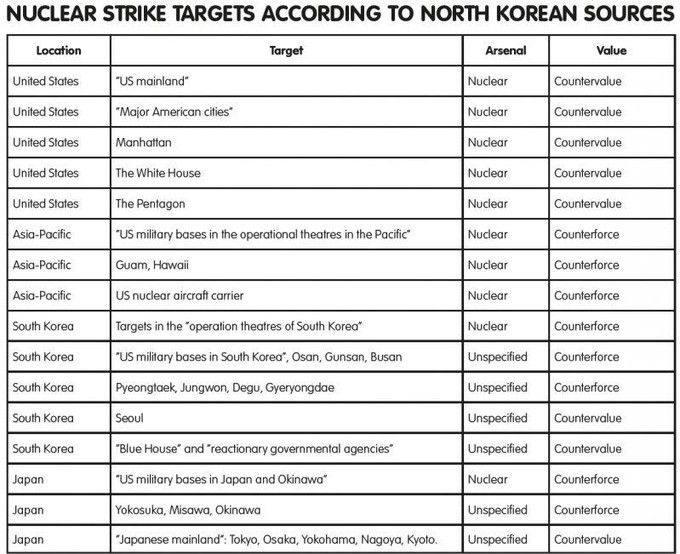 NUCLEAR STRIKE TARGETS ACCORDING TO NORTH KOREAN SOURCES

| Location | Target | Arsenal | Value |
|---|---|---|---|
| United States | "US mainland" | Nuclear | Countervalue |
| United States | "Major American cities" | Nuclear | Countervalue |
| United States | Manhattan | Nuclear | Countervalue |
| United States | The White House | Nuclear | Countervalue |
| United States | The Pentagon | Nuclear | Countervalue |
| Asia-Pacific | "US military bases in the operational theatres in the Pacific" | Nuclear | Counterforce |
| Asia-Pacific | Guam, Hawaii | Nuclear | Counterforce |
| Asia-Pacific | US nuclear aircraft carrier | Nuclear | Counterforce |
| South Korea | Targets in the "operation theatres of South Korea" | Nuclear | Counterforce |
| South Korea | "US military bases in South Korea", Osan, Gunsan, Busan | Unspecified | Counterforce |
| South Korea | Pyeongtaek, Jungwon, Degu, Gyeryongdae | Unspecified | Counterforce |
| South Korea | Seoul | Unspecified | Countervalue |
| South Korea | "Blue House" and "reactionary governmental agencies" | Unspecified | Countervalue |
| Japan | "US military bases in Japan and Okinawa" | Nuclear | Counterforce |
| Japan | Yokosuka, Misawa, Okinawa | Unspecified | Counterforce |
| Japan | "Japanese mainland": Tokyo, Osaka, Yokohama, Nagoya, Kyoto. | Unspecified | Countervalue |